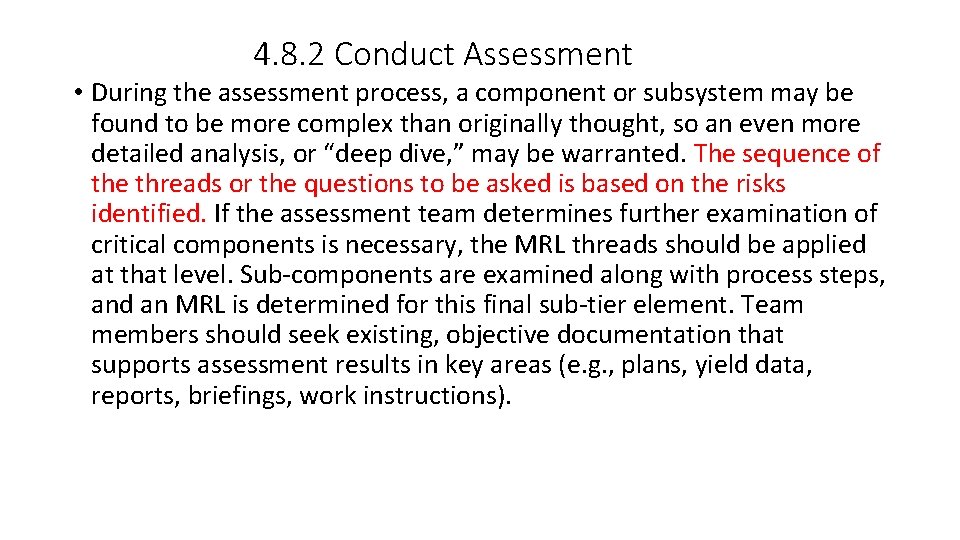 4.8.2 Conduct Assessment

• During the assessment process, a component or subsystem may be found to be more complex than originally thought, so an even more detailed analysis, or “deep dive,” may be warranted. The sequence of the threads or the questions to be asked is based on the risks identified. If the assessment team determines further examination of critical components is necessary, the MRL threads should be applied at that level. Sub-components are examined along with process steps, and an MRL is determined for this final sub-tier element. Team members should seek existing, objective documentation that supports assessment results in key areas (e.g., plans, yield data, reports, briefings, work instructions).